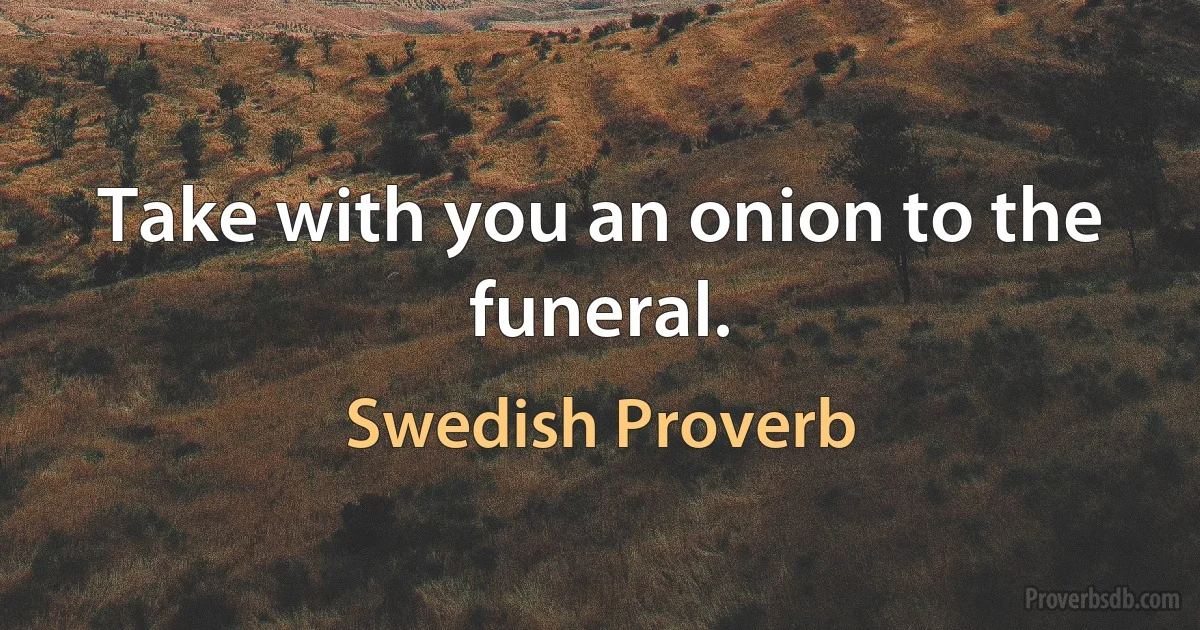 Take with you an onion to the funeral.

Swedish Proverb

Proverbsdb.com